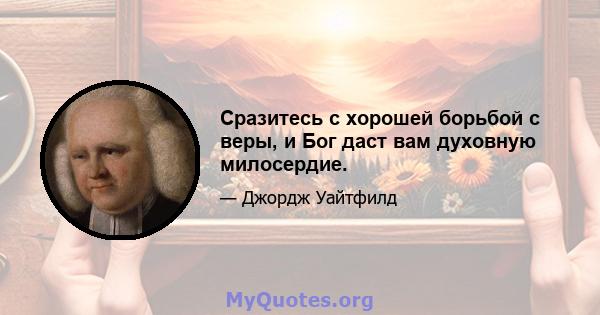 Сразитесь с хорошей борьбой с веры, и Бог даст вам духовную милосердие.

— Джордж Уайтфилд

MyQuotes.org